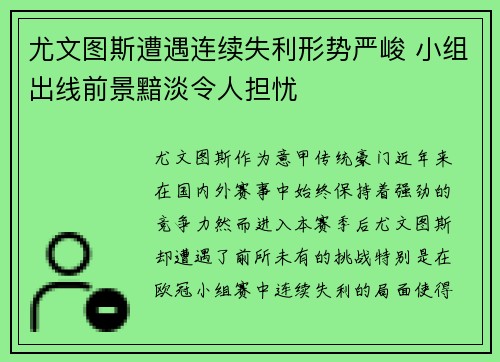 尤文图斯遭遇连续失利形势严峻 小组出线前景黯淡令人担忧

尤文图斯作为意甲传统豪门近年来在国内外赛事中始终保持着强劲的竞争力然而进入本赛季后尤文图斯却遭遇了前所未有的挑战特别是在欧冠小组赛中连续失利的局面使得